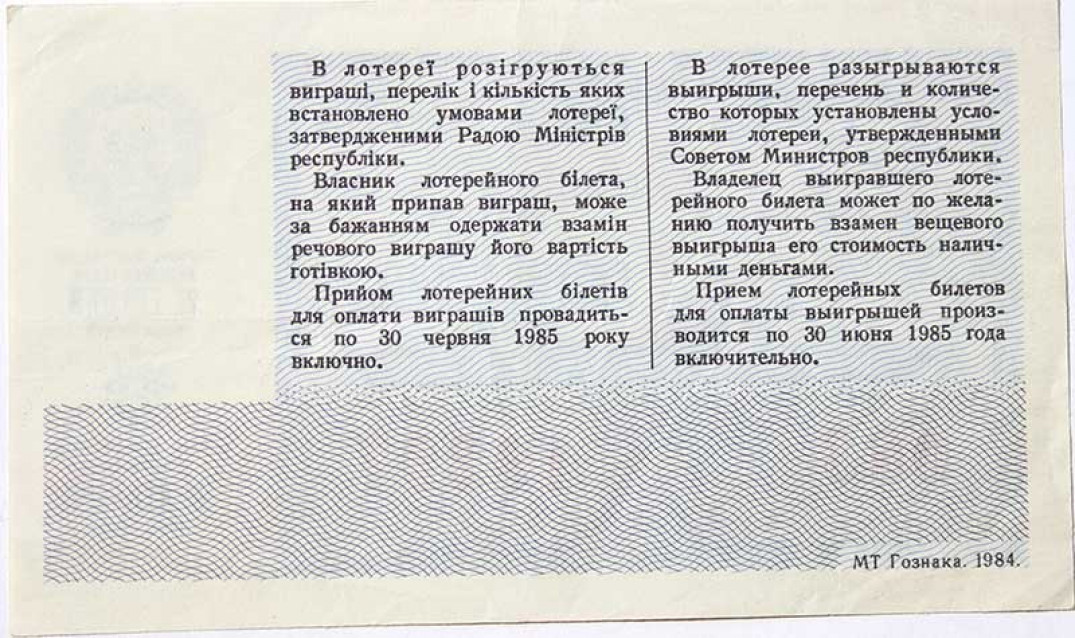 В лотереї розігруються виграші, перелік і кількість яких встановлено умовами лотереї, затвердженими Радою Міністрів республіки.

Власник лотерейного білета, на який припав виграш, може за бажанням одержати взамін речового виграшу його вартість готівкою.

Прийом лотерейних білетів для оплати виграшів провадиться по 30 червня 1985 року включно.

В лотерее разыгрываются выигрыши, перечень и количество которых установлены условиями лотереи, утвержденными Советом Министров республики.

Владелец выигравшего лотерейного билета может по желанию получить взамен вещевого выигрыша его стоимость наличными деньгами.

Прием лотерейных билетов для оплаты выигрышей производится по 30 июня 1985 года включительно.

МТ Гознака. 1984.